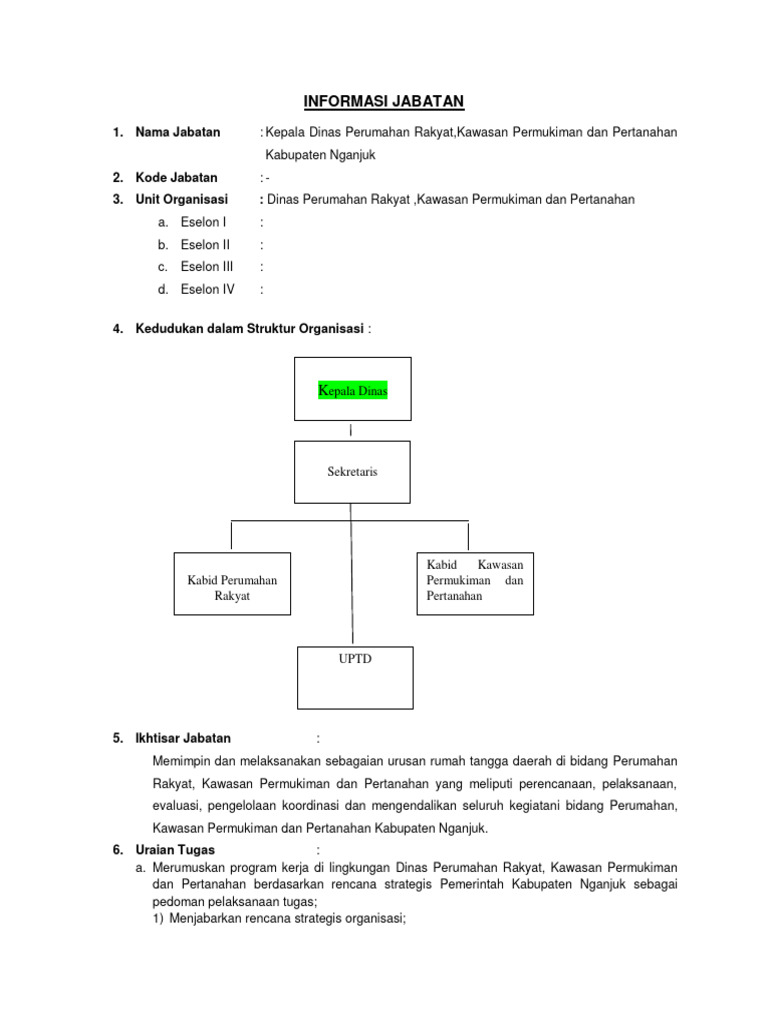 INFORMASI JABATAN

1. Nama Jabatan : Kepala Dinas Perumahan Rakyat,Kawasan Permukiman dan Pertanahan Kabupaten Nganjuk
2. Kode Jabatan : -
3. Unit Organisasi : Dinas Perumahan Rakyat ,Kawasan Permukiman dan Pertanahan
a. Eselon I :
b. Eselon II :
c. Eselon III :
d. Eselon IV :

4. Kedudukan dalam Struktur Organisasi :

Kepala Dinas

Sekretaris

Kabid Perumahan Rakyat

Kabid Kawasan Permukiman dan Pertanahan

UPTD

5. Ikhtisar Jabatan :

Memimpin dan melaksanakan sebagaian urusan rumah tangga daerah di bidang Perumahan Rakyat, Kawasan Permukiman dan Pertanahan yang meliputi perencanaan, pelaksanaan, evaluasi, pengelolaan koordinasi dan mengendalikan seluruh kegiatani bidang Perumahan, Kawasan Permukiman dan Pertanahan Kabupaten Nganjuk.

6. Uraian Tugas :
a. Merumuskan program kerja di lingkungan Dinas Perumahan Rakyat, Kawasan Permukiman dan Pertanahan berdasarkan rencana strategis Pemerintah Kabupaten Nganjuk sebagai pedoman pelaksanaan tugas;
1) Menjabarkan rencana strategis organisasi;